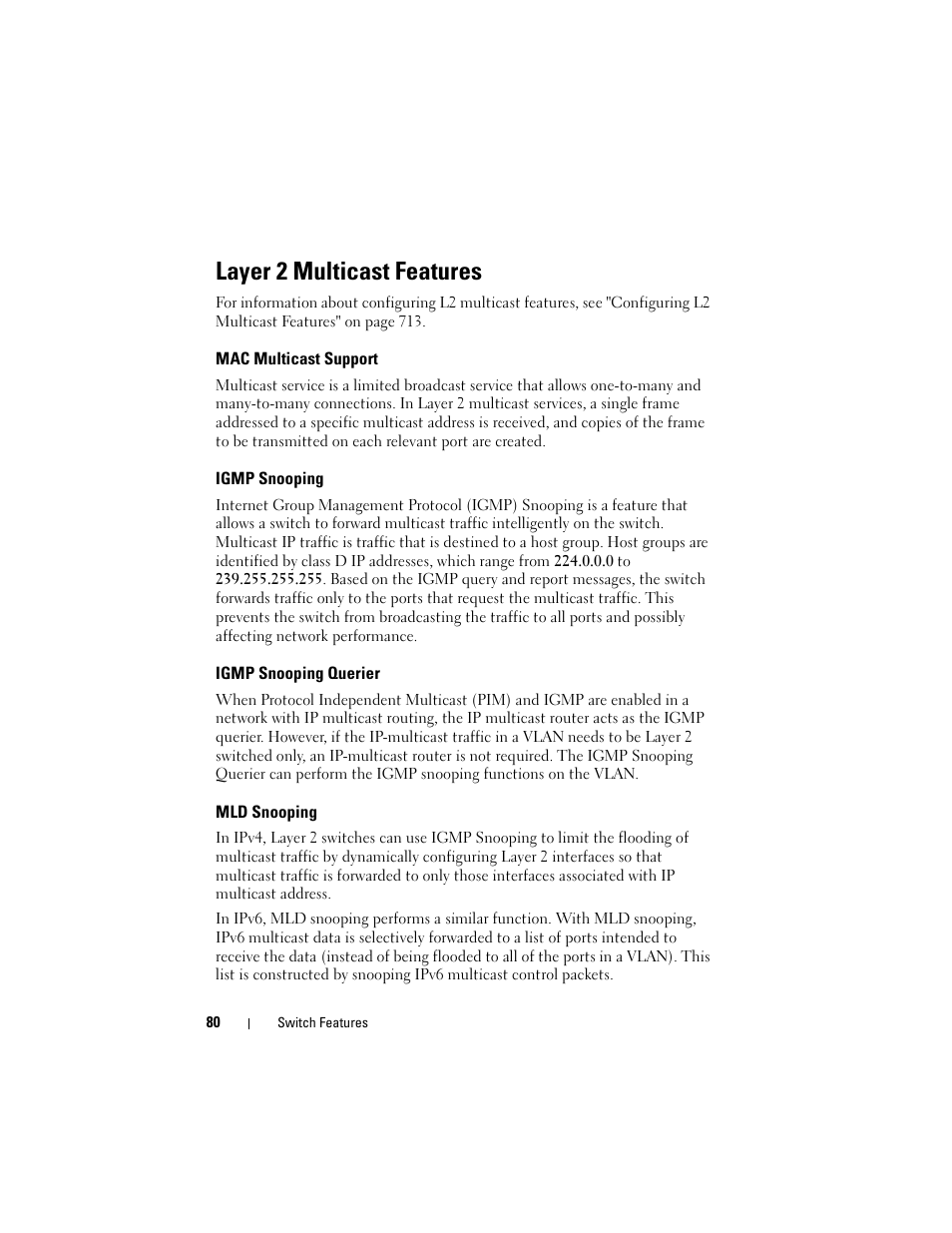 Layer 2 Multicast Features

For information about configuring L2 multicast features, see "Configuring L2 Multicast Features" on page 713.

MAC Multicast Support

Multicast service is a limited broadcast service that allows one-to-many and many-to-many connections. In Layer 2 multicast services, a single frame addressed to a specific multicast address is received, and copies of the frame to be transmitted on each relevant port are created.

IGMP Snooping

Internet Group Management Protocol (IGMP) Snooping is a feature that allows a switch to forward multicast traffic intelligently on the switch. Multicast IP traffic is traffic that is destined to a host group. Host groups are identified by class D IP addresses, which range from 224.0.0.0 to 239.255.255.255. Based on the IGMP query and report messages, the switch forwards traffic only to the ports that request the multicast traffic. This prevents the switch from broadcasting the traffic to all ports and possibly affecting network performance.

IGMP Snooping Querier

When Protocol Independent Multicast (PIM) and IGMP are enabled in a network with IP multicast routing, the IP multicast router acts as the IGMP querier. However, if the IP-multicast traffic in a VLAN needs to be Layer 2 switched only, an IP-multicast router is not required. The IGMP Snooping Querier can perform the IGMP snooping functions on the VLAN.

MLD Snooping

In IPv4, Layer 2 switches can use IGMP Snooping to limit the flooding of multicast traffic by dynamically configuring Layer 2 interfaces so that multicast traffic is forwarded to only those interfaces associated with IP multicast address.

In IPv6, MLD snooping performs a similar function. With MLD snooping, IPv6 multicast data is selectively forwarded to a list of ports intended to receive the data (instead of being flooded to all of the ports in a VLAN). This list is constructed by snooping IPv6 multicast control packets.

80 | Switch Features